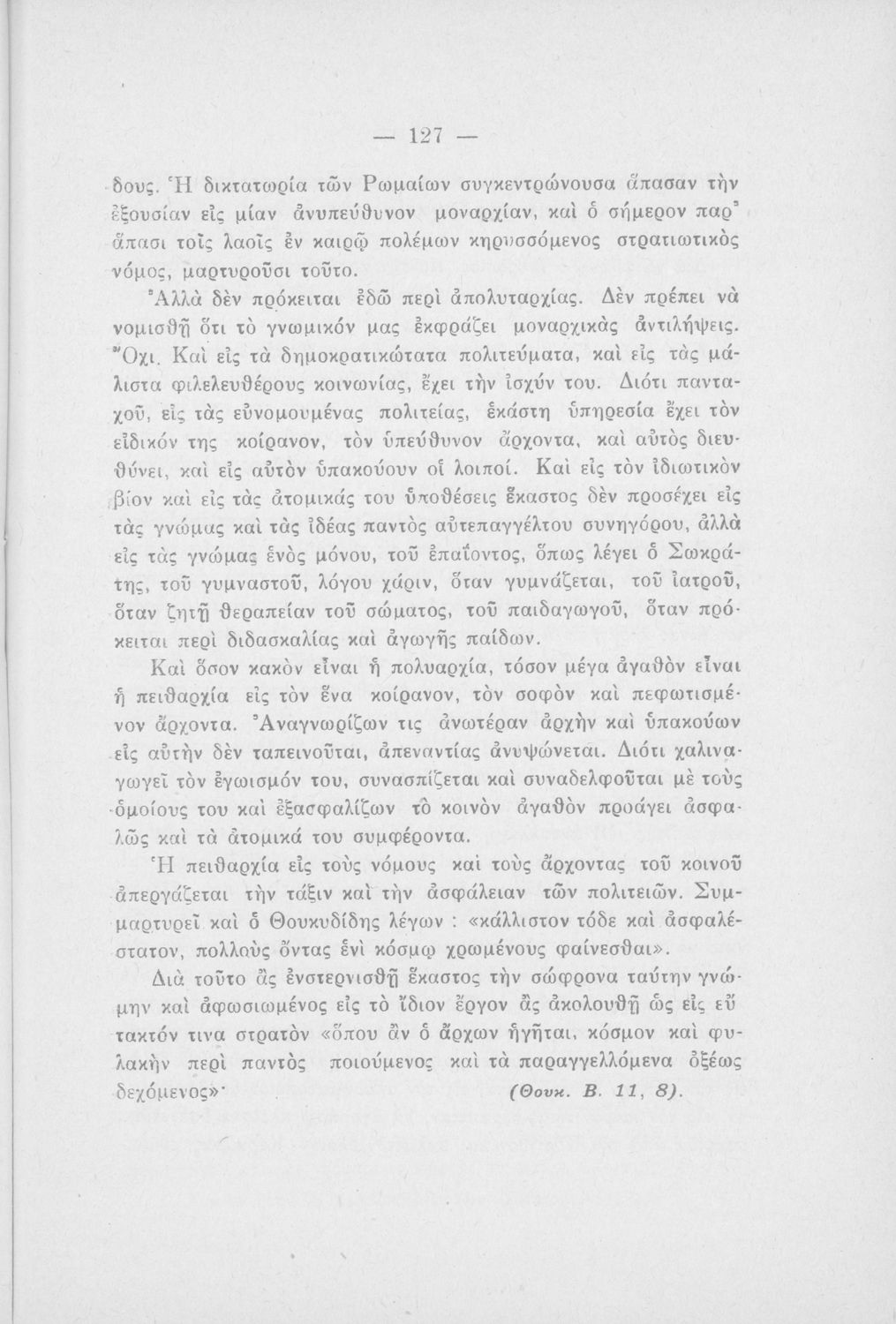 — 127 —

δους. Ἡ δικτατωρία τῶν Ρωμαίων συγκεντρώνουσα ἅπασαν τὴν ἐξουσίαν εἰς μίαν ἀνυπεύθυνον μοναρχίαν, καὶ ὁ σήμερον παρ' ἅπασι τοῖς λαοῖς ἐν καιρῷ πολέμων κηρυσσόμενος στρατιωτικὸς νόμος, μαρτυροῦσι τοῦτο.

Ἀλλὰ δὲν πρόκειται ἐδῶ περὶ ἀπολυταρχίας. Δὲν πρέπει νὰ νομισθῇ ὅτι τὸ γνωμικόν μας ἐκφράζει μοναρχικὰς ἀντιλήψεις. Ὄχι. Καὶ εἰς τὰ δημοκρατικώτατα πολιτεύματα, καὶ εἰς τὰς μάλιστα φιλελευθέρους κοινωνίας, ἔχει τὴν ἰσχύν του. Διότι πανταχοῦ, εἰς τὰς εὐνομουμένας πολιτείας, ἑκάστη ὑπηρεσία ἔχει τὸν εἰδικόν της κοίρανον, τὸν ὑπεύθυνον ἄρχοντα, καὶ αὐτὸς διευθύνει, καὶ εἰς αὐτὸν ὑπακούουν οἱ λοιποί. Καὶ εἰς τὸν ἰδιωτικὸν βίον καὶ εἰς τὰς ἀτομικάς του ὑποθέσεις ἕκαστος δὲν προσέχει εἰς τὰς γνώμας καὶ τὰς ἰδέας παντὸς αὐτεπαγγέλτου συνηγόρου, ἀλλὰ εἰς τὰς γνώμας ἑνὸς μόνου, τοῦ ἐπαΐοντος, ὅπως λέγει ὁ Σωκράτης, τοῦ γυμναστοῦ, λόγου χάριν, ὅταν γυμνάζεται, τοῦ ἰατροῦ, ὅταν ζητῇ θεραπείαν τοῦ σώματος, τοῦ παιδαγωγοῦ, ὅταν πρόκειται περὶ διδασκαλίας καὶ ἀγωγῆς παίδων.

Καὶ ὅσον κακὸν εἶναι ἡ πολυαρχία, τόσον μέγα ἀγαθὸν εἶναι ἡ πειθαρχία εἰς τὸν ἕνα κοίρανον, τὸν σοφὸν καὶ πεφωτισμένον ἄρχοντα. Ἀναγνωρίζων τις ἀνωτέραν ἀρχὴν καὶ ὑπακούων εἰς αὐτὴν δὲν ταπεινοῦται, ἀπεναντίας ἀνυψώνεται. Διότι χαλιναγωγεῖ τὸν ἐγωισμόν του, συνασπίζεται καὶ συναδελφοῦται μὲ τοὺς ὁμοίους του καὶ ἐξασφαλίζων τὸ κοινὸν ἀγαθὸν προάγει ἀσφαλῶς καὶ τὰ ἀτομικά του συμφέροντα.

Ἡ πειθαρχία εἰς τοὺς νόμους καὶ τοὺς ἄρχοντας τοῦ κοινοῦ ἀπεργάζεται τὴν τάξιν καὶ τὴν ἀσφάλειαν τῶν πολιτειῶν. Συμμαρτυρεῖ καὶ ὁ Θουκυδίδης λέγων : «κάλλιστον τόδε καὶ ἀσφαλέστατον, πολλοὺς ὄντας ἑνὶ κόσμῳ χρωμένους φαίνεσθαι».

Διὰ τοῦτο ἂς ἐνστερνισθῇ ἕκαστος τὴν σώφρονα ταύτην γνώμην καὶ ἀφωσιωμένος εἰς τὸ ἴδιον ἔργον ἂς ἀκολουθῇ ὡς εἰς εὔτακτόν τινα στρατὸν «ὅπου ἂν ὁ ἄρχων ἡγῆται, κόσμον καὶ φυλακὴν περὶ παντὸς ποιούμενος καὶ τὰ παραγγελλόμενα ὀξέως δεχόμενος»· (Θουκ. Β. 11, 8).